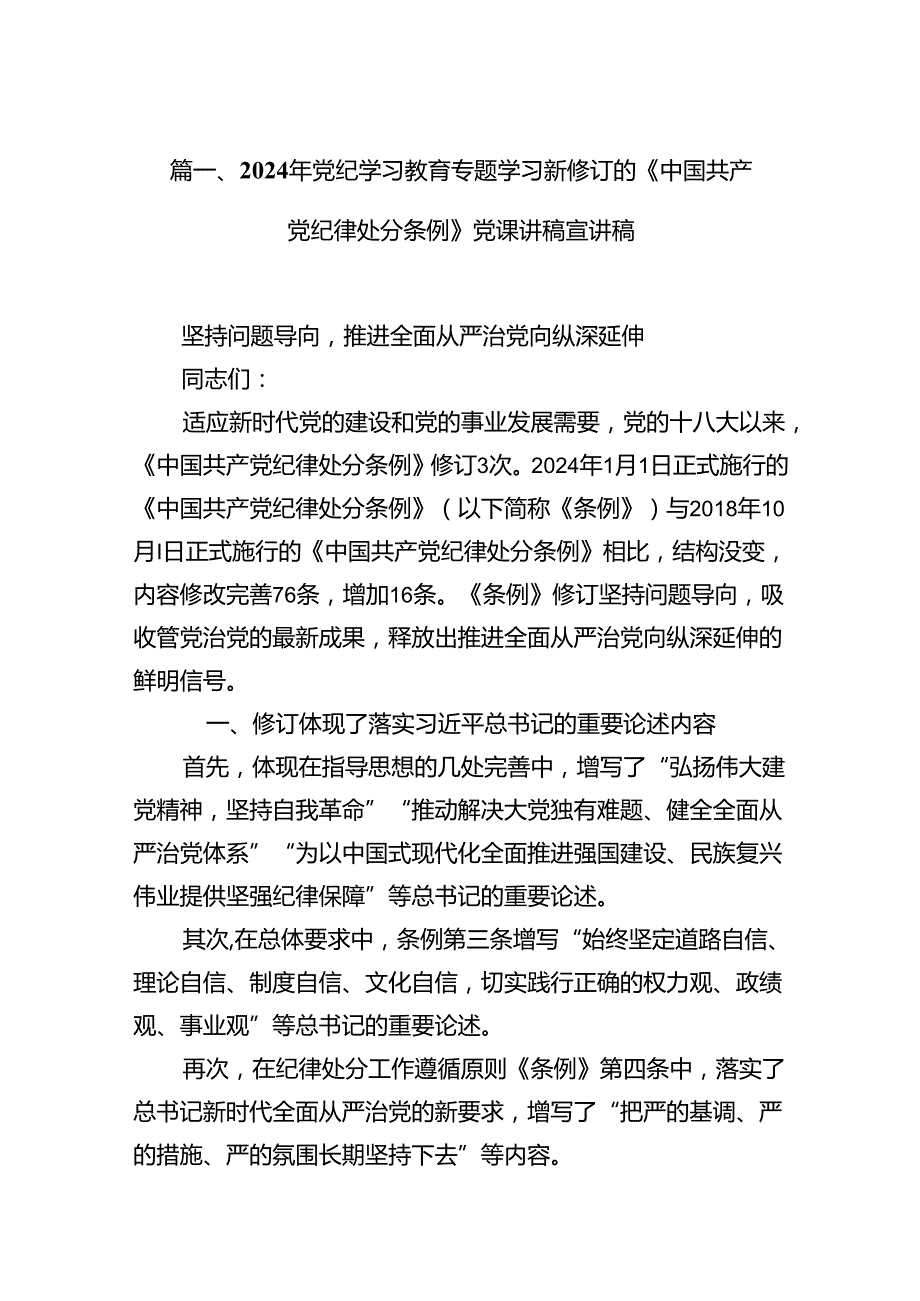 篇一、2024年党纪学习教育专题学习新修订的《中国共产党纪律处分条例》党课讲稿宣讲稿

坚持问题导向，推进全面从严治党向纵深延伸

同志们：

适应新时代党的建设和党的事业发展需要，党的十八大以来，《中国共产党纪律处分条例》修订3次。2024年1月1日正式施行的《中国共产党纪律处分条例》（以下简称《条例》）与2018年10月I日正式施行的《中国共产党纪律处分条例》相比，结构没变，内容修改完善76条，增加16条。《条例》修订坚持问题导向，吸收管党治党的最新成果，释放出推进全面从严治党向纵深延伸的鲜明信号。

一、修订体现了落实习近平总书记的重要论述内容

首先，体现在指导思想的几处完善中，增写了“弘扬伟大建党精神，坚持自我革命”“推动解决大党独有难题、健全全面从严治党体系”“为以中国式现代化全面推进强国建设、民族复兴伟业提供坚强纪律保障”等总书记的重要论述。

其次,在总体要求中，条例第三条增写“始终坚定道路自信、理论自信、制度自信、文化自信，切实践行正确的权力观、政绩观、事业观”等总书记的重要论述。

再次，在纪律处分工作遵循原则《条例》第四条中，落实了总书记新时代全面从严治党的新要求，增写了“把严的基调、严的措施、严的氛围长期坚持下去”等内容。